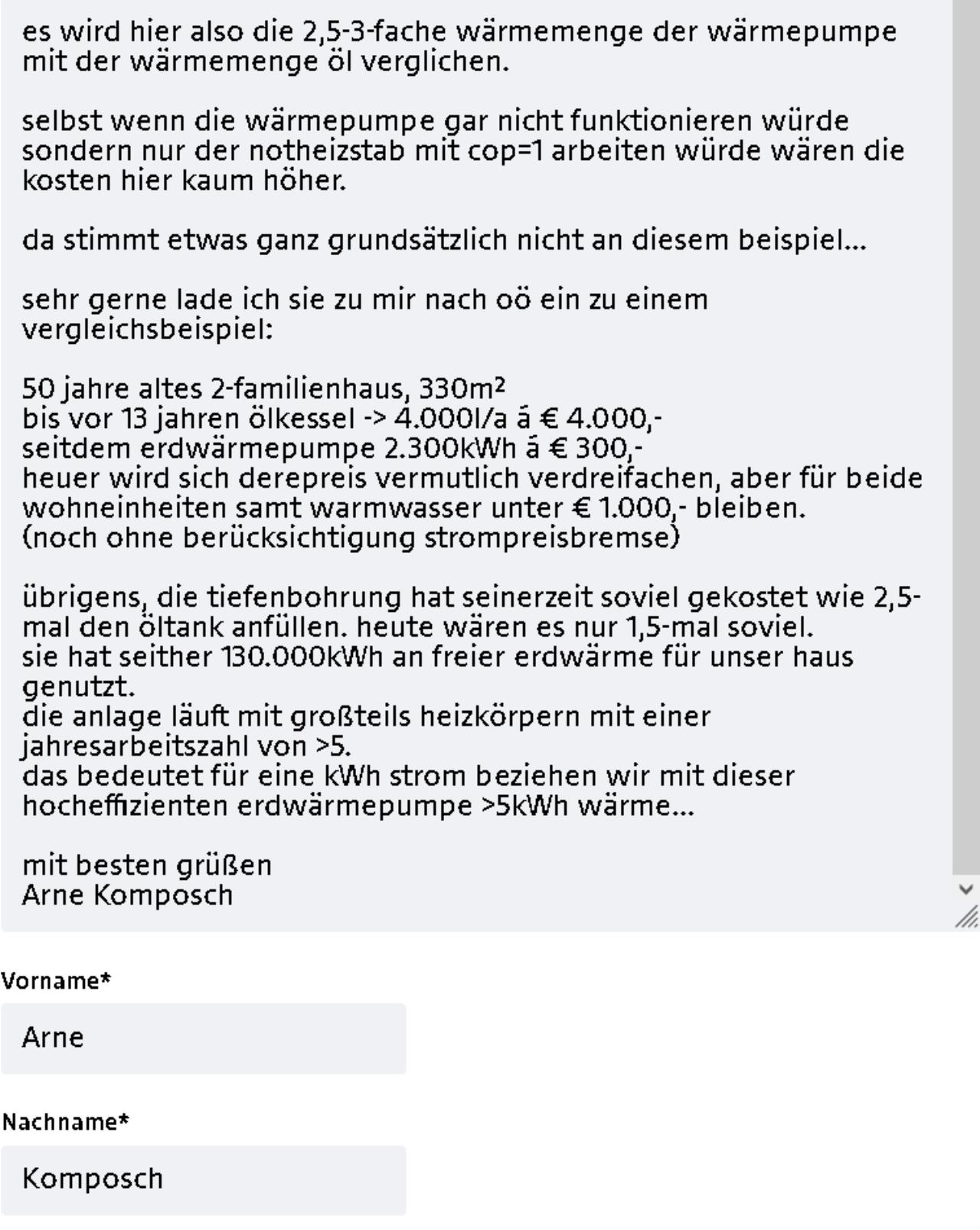 es wird hier also die 2,5-3-fache wärmemenge der wärmepumpe mit der wärmemenge öl verglichen.

selbst wenn die wärmepumpe gar nicht funktionieren würde sondern nur der notheizstab mit cop=1 arbeiten würde wären die kosten hier kaum höher.

da stimmt etwas ganz grundsätzlich nicht an diesem beispiel...

sehr gerne lade ich sie zu mir nach oö ein zu einem vergleichsbeispiel:

50 jahre altes 2-familienhaus, 330m²
bis vor 13 jahren ölkessel -> 4.000l/a á € 4.000,-
seitdem erdwärmepumpe 2.300kWh á € 300,-
heuer wird sich derepreis vermutlich verdreifachen, aber für beide wohneinheiten samt warmwasser unter € 1.000,- bleiben.
(noch ohne berücksichtigung strompreisbremse)

übrigens, die tiefenbohrung hat seinerzeit soviel gekostet wie 2,5-mal den öltank anfüllen. heute wären es nur 1,5-mal soviel.
sie hat seither 130.000kWh an freier erdwärme für unser haus genutzt.
die anlage läuft mit großteils heizkörpern mit einer jahresarbeitszahl von >5.
das bedeutet für eine kWh strom beziehen wir mit dieser hocheffizienten erdwärmepumpe >5kWh wärme...

mit besten grüßen
Arne Komposch

Vorname*

Arne

Nachname*

Komposch